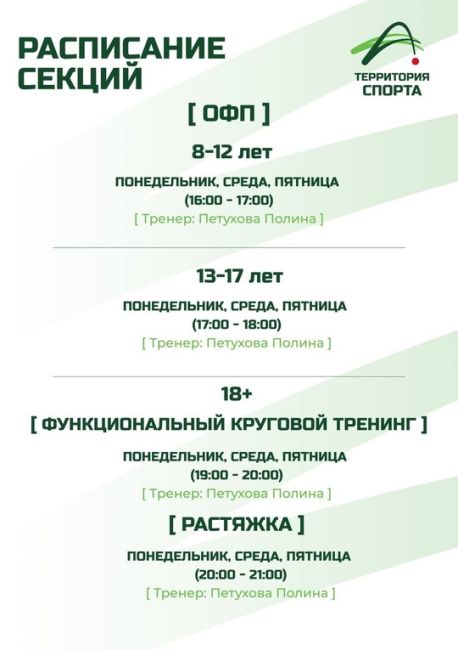 РАСПИСАНИЕ СЕКЦИЙ

ТЕРРИТОРИЯ СПОРТА

[ ОФП ]

8-12 лет

ПОНЕДЕЛЬНИК, СРЕДА, ПЯТНИЦА
(16:00 - 17:00)
[ Тренер: Петухова Полина ]

13-17 лет

ПОНЕДЕЛЬНИК, СРЕДА, ПЯТНИЦА
(17:00 - 18:00)
[ Тренер: Петухова Полина ]

18+

[ ФУНКЦИОНАЛЬНЫЙ КРУГОВОЙ ТРЕНИНГ ]

ПОНЕДЕЛЬНИК, СРЕДА, ПЯТНИЦА
(19:00 - 20:00)
[ Тренер: Петухова Полина ]

[ РАСТЯЖКА ]

ПОНЕДЕЛЬНИК, СРЕДА, ПЯТНИЦА
(20:00 - 21:00)
[ Тренер: Петухова Полина ]